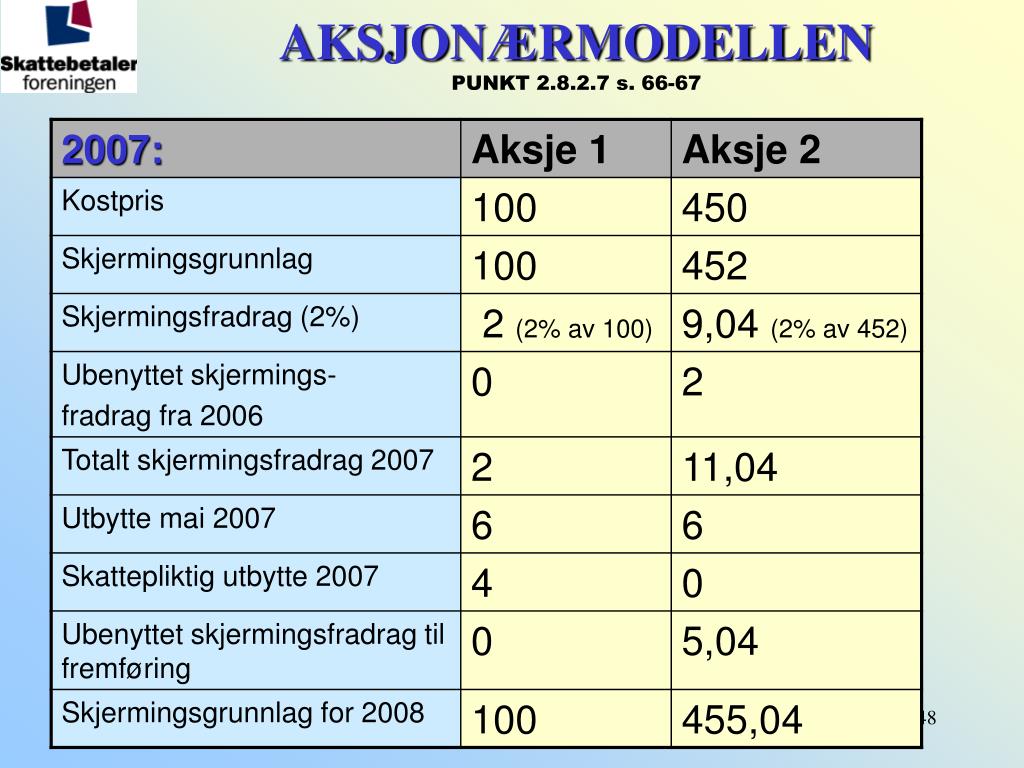 Skattebetaler foreningen

AKSJONÆRMODELLEN
PUNKT 2.8.2.7 s. 66-67

| 2007: | Aksje 1 | Aksje 2 |
|---|---|---|
| Kostpris | 100 | 450 |
| Skjermingsgrunnlag | 100 | 452 |
| Skjermingsfradrag (2%) | 2 (2% av 100) | 9,04 (2% av 452) |
| Ubenyttet skjermings-fradrag fra 2006 | 0 | 2 |
| Totalt skjermingsfradrag 2007 | 2 | 11,04 |
| Utbytte mai 2007 | 6 | 6 |
| Skattepliktig utbytte 2007 | 4 | 0 |
| Ubenyttet skjermingsfradrag til fremføring | 0 | 5,04 |
| Skjermingsgrunnlag for 2008 | 100 | 455,04 |

48